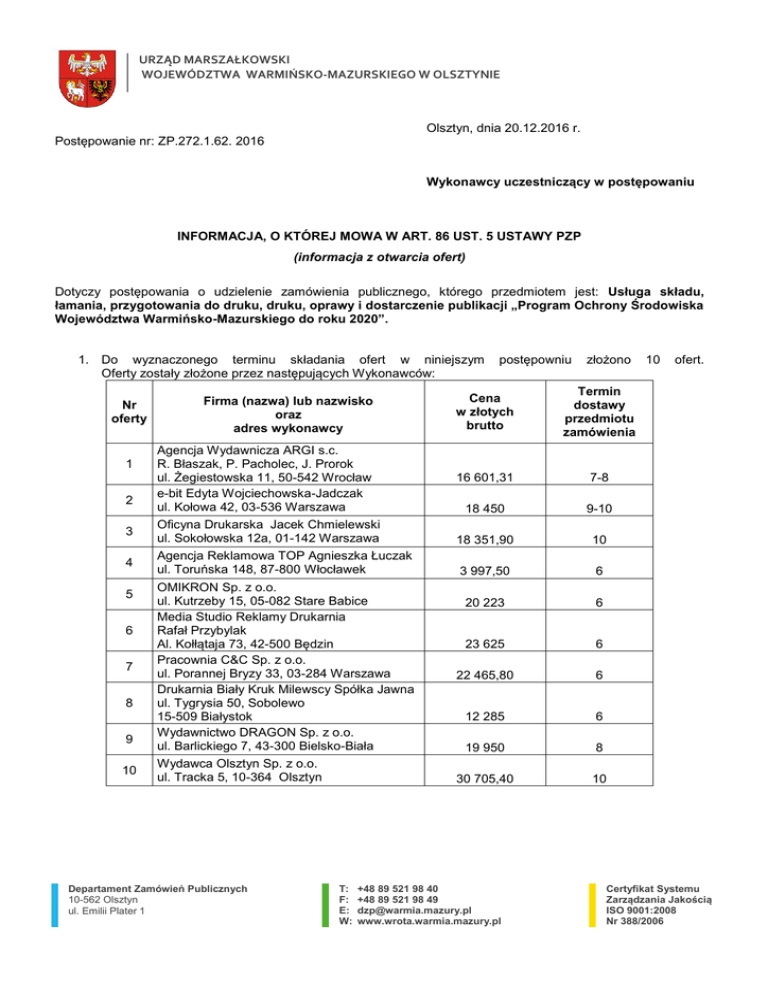 URZĄD MARSZAŁKOWSKI
WOJEWÓDZTWA WARMIŃSKO-MAZURSKIEGO W OLSZTYNIE

Olsztyn, dnia 20.12.2016 r.

Postępowanie nr: ZP.272.1.62. 2016

Wykonawcy uczestniczący w postępowaniu

INFORMACJA, O KTÓREJ MOWA W ART. 86 UST. 5 USTAWY PZP
(informacja z otwarcia ofert)

Dotyczy postępowania o udzielenie zamówienia publicznego, którego przedmiotem jest: Usługa składu, łamania, przygotowania do druku, druku, oprawy i dostarczenie publikacji „Program Ochrony Środowiska Województwa Warmińsko-Mazurskiego do roku 2020”.

1. Do wyznaczonego terminu składania ofert w niniejszym postępowniu złożono 10 ofert. Oferty zostały złożone przez następujących Wykonawców:

| Nr oferty | Firma (nazwa) lub nazwisko oraz adres wykonawcy | Cena w złotych brutto | Termin dostawy przedmiotu zamówienia |
|---|---|---|---|
| 1 | Agencja Wydawnicza ARGI s.c. R. Błaszak, P. Pacholec, J. Prorok ul. Żegiestowska 11, 50-542 Wrocław | 16 601,31 | 7-8 |
| 2 | e-bit Edyta Wojciechowska-Jadczak ul. Kołowa 42, 03-536 Warszawa | 18 450 | 9-10 |
| 3 | Oficyna Drukarska Jacek Chmielewski ul. Sokołowska 12a, 01-142 Warszawa | 18 351,90 | 10 |
| 4 | Agencja Reklamowa TOP Agnieszka Łuczak ul. Toruńska 148, 87-800 Włocławek | 3 997,50 | 6 |
| 5 | OMIKRON Sp. z o.o. ul. Kutrzeby 15, 05-082 Stare Babice | 20 223 | 6 |
| 6 | Media Studio Reklamy Drukarnia Rafał Przybylak Al. Kołłątaja 73, 42-500 Będzin | 23 625 | 6 |
| 7 | Pracownia C&C Sp. z o.o. ul. Porannej Bryzy 33, 03-284 Warszawa | 22 465,80 | 6 |
| 8 | Drukarnia Biały Kruk Milewscy Spółka Jawna ul. Tygrysia 50, Sobolewo 15-509 Białystok | 12 285 | 6 |
| 9 | Wydawnictwo DRAGON Sp. z o.o. ul. Barlickiego 7, 43-300 Bielsko-Biała | 19 950 | 8 |
| 10 | Wydawca Olsztyn Sp. z o.o. ul. Tracka 5, 10-364 Olsztyn | 30 705,40 | 10 |

Departament Zamówień Publicznych
10-562 Olsztyn
ul. Emilii Plater 1

T: +48 89 521 98 40
F: +48 89 521 98 49
E: dzp@warmia.mazury.pl
W: www.wrota.warmia.mazury.pl

Certyfikat Systemu
Zarządzania Jakością
ISO 9001:2008
Nr 388/2006